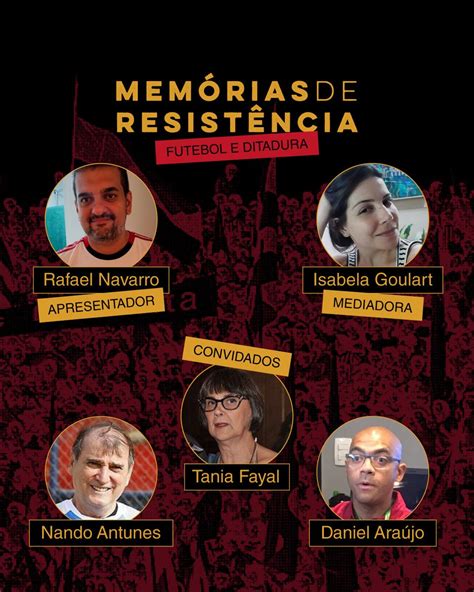 MEMÓRIAS DE RESISTÊNCIA
FUTEBOL E DITADURA

Rafael Navarro
APRESENTADOR

Isabela Goulart
MEDIADORA

CONVIDADOS

Tania Fayal

Nando Antunes

Daniel Araújo